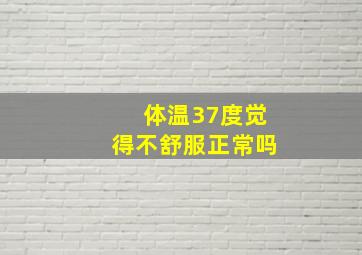 体温37度觉得不舒服正常吗